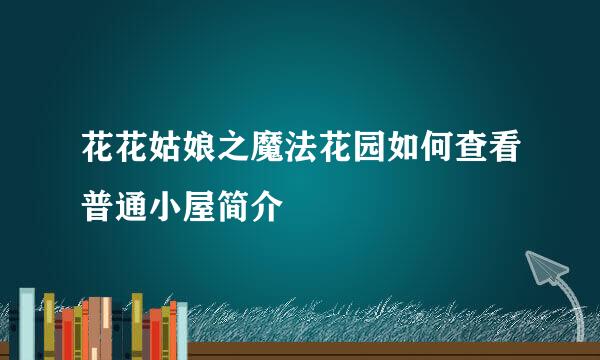 花花姑娘之魔法花园如何查看普通小屋简介